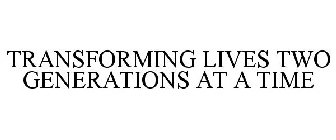 TRANSFORMING LIVES TWO GENERATIONS AT A TIME